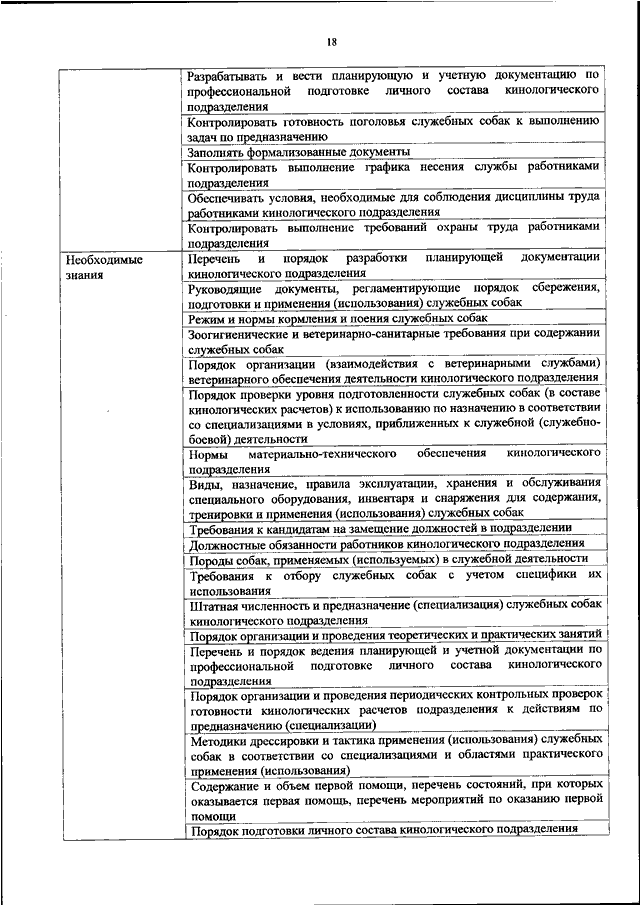 18

| | |
|---|---|
| | Разрабатывать и вести планирующую и учетную документацию по профессиональной подготовке личного состава кинологического подразделения |
| | Контролировать готовность поголовья служебных собак к выполнению задач по предназначению |
| | Заполнять формализованные документы |
| | Контролировать выполнение графика несения службы работниками подразделения |
| | Обеспечивать условия, необходимые для соблюдения дисциплины труда работниками кинологического подразделения |
| | Контролировать выполнение требований охраны труда работниками подразделения |
| Необходимые знания | Перечень и порядок разработки планирующей документации кинологического подразделения |
| | Руководящие документы, регламентирующие порядок сбережения, подготовки и применения (использования) служебных собак |
| | Режим и нормы кормления и поения служебных собак |
| | Зоогигиенические и ветеринарно-санитарные требования при содержании служебных собак |
| | Порядок организации (взаимодействия с ветеринарными службами) ветеринарного обеспечения деятельности кинологического подразделения |
| | Порядок проверки уровня подготовленности служебных собак (в составе кинологических расчетов) к использованию по назначению в соответствии со специализациями в условиях, приближенных к служебной (служебно-боевой) деятельности |
| | Нормы материально-технического обеспечения кинологического подразделения |
| | Виды, назначение, правила эксплуатации, хранения и обслуживания специального оборудования, инвентаря и снаряжения для содержания, тренировки и применения (использования) служебных собак |
| | Требования к кандидатам на замещение должностей в подразделении |
| | Должностные обязанности работников кинологического подразделения |
| | Породы собак, применяемых (используемых) в служебной деятельности |
| | Требования к отбору служебных собак с учетом специфики их использования |
| | Штатная численность и предназначение (специализация) служебных собак кинологического подразделения |
| | Порядок организации и проведения теоретических и практических занятий |
| | Перечень и порядок ведения планирующей и учетной документации по профессиональной подготовке личного состава кинологического подразделения |
| | Порядок организации и проведения периодических контрольных проверок готовности кинологических расчетов подразделения к действиям по предназначению (специализации) |
| | Методики дрессировки и тактика применения (использования) служебных собак в соответствии со специализациями и областями практического применения (использования) |
| | Содержание и объем первой помощи, перечень состояний, при которых оказывается первая помощь, перечень мероприятий по оказанию первой помощи |
| | Порядок подготовки личного состава кинологического подразделения |